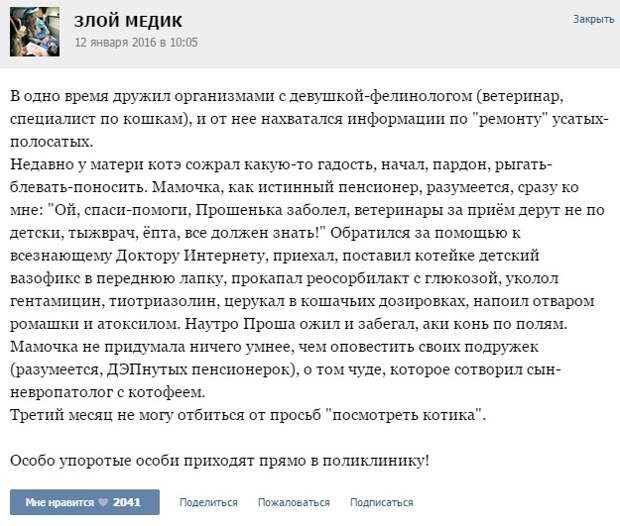 ЗЛОЙ МЕДИК
12 января 2016 в 10:05

Закрыть

В одно время дружил организмами с девушкой-фелинологом (ветеринар, специалист по кошкам), и от нее нахватался информации по "ремонту" усатых-полосатых.
Недавно у матери котэ сожрал какую-то гадость, начал, пардон, рыгать-блевать-поносить. Мамочка, как истинный пенсионер, разумеется, сразу ко мне: "Ой, спаси-помоги, Прошенька заболел, ветеринары за приём дерут не по детски, тыжврач, ёпта, все должен знать!" Обратился за помощью к всезнающему Доктору Интернету, приехал, поставил котейке детский вазофикс в переднюю лапку, прокапал реосорбилакт с глюкозой, уколол гентамицин, тиотриазолин, церукал в кошачьих дозировках, напоил отваром ромашки и атоксилом. Наутро Проша ожил и забегал, аки конь по полям.
Мамочка не придумала ничего умнее, чем оповестить своих подружек (разумеется, ДЭПнутых пенсионерок), о том чуде, которое сотворил сын-невропатолог с котофеем.
Третий месяц не могу отбиться от просьб "посмотреть котика".

Особо упоротые особи приходят прямо в поликлинику!

Мне нравится 2041 Поделиться Пожаловаться Подписаться